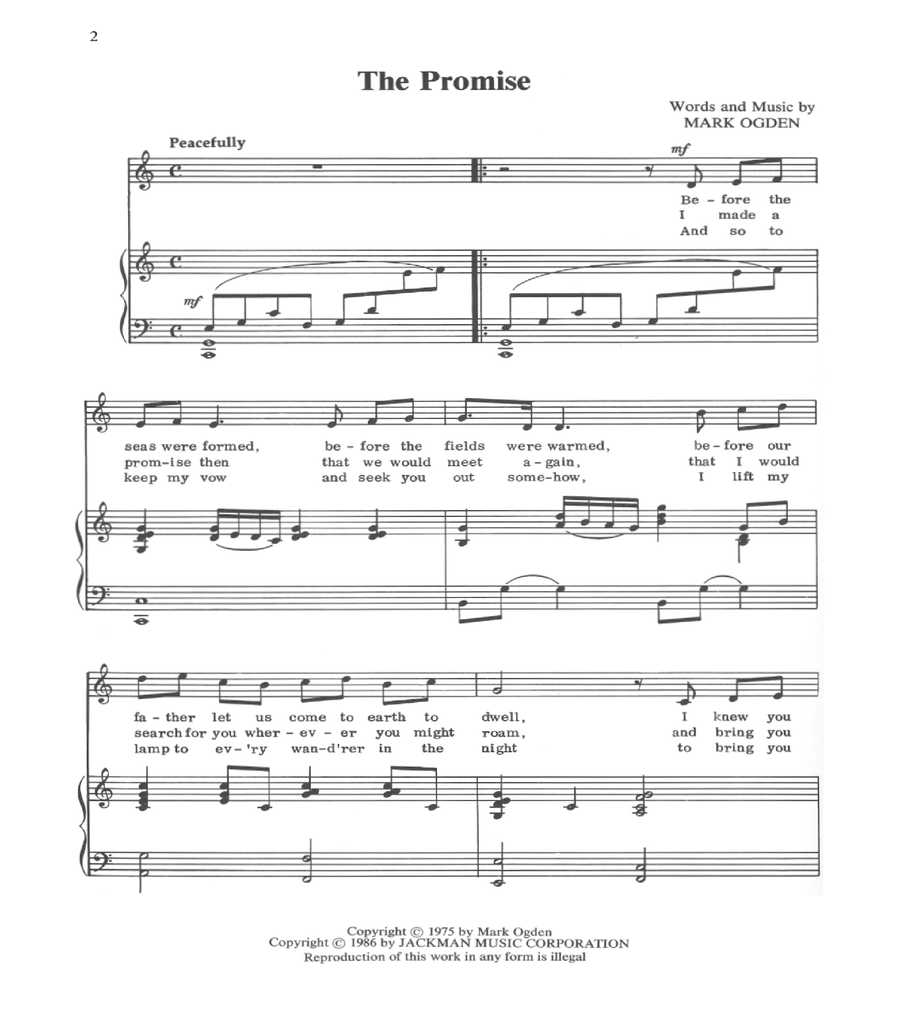 2

The Promise

Words and Music by
MARK OGDEN

Peacefully

mf

mf

Be - fore the
I made a
And so to

seas were formed, be - fore the fields were warmed, be - fore our
prom - ise then that we would meet a - gain, that I would
keep my vow and seek you out some - how, I lift my

fa - ther let us come to earth to dwell, I knew you
search for you wher - ev - er you might roam, and bring you
lamp to ev - 'ry wan - d'rer in the night to bring you

Copyright © 1975 by Mark Ogden
Copyright © 1986 by JACKMAN MUSIC CORPORATION
Reproduction of this work in any form is illegal